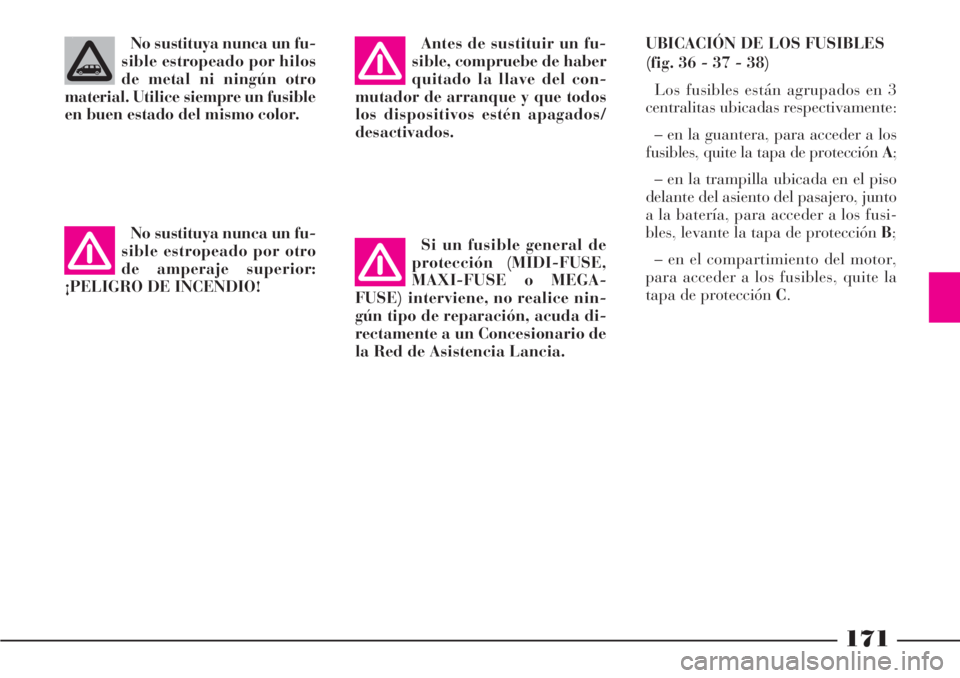 No sustituya nunca un fusible estropeado por hilos de metal ni ningún otro material. Utilice siempre un fusible en buen estado del mismo color.

No sustituya nunca un fusible estropeado por otro de amperaje superior: ¡PELIGRO DE INCENDIO!

Antes de sustituir un fusible, compruebe de haber quitado la llave del conmutador de arranque y que todos los dispositivos estén apagados/desactivados.

Si un fusible general de protección (MIDI-FUSE, MAXI-FUSE o MEGA-FUSE) interviene, no realice ningún tipo de reparación, acuda directamente a un Concesionario de la Red de Asistencia Lancia.

UBICACIÓN DE LOS FUSIBLES (fig. 36 - 37 - 38)

Los fusibles están agrupados en 3 centralitas ubicadas respectivamente:

– en la guantera, para acceder a los fusibles, quite la tapa de protección A;

– en la trampilla ubicada en el piso delante del asiento del pasajero, junto a la batería, para acceder a los fusibles, levante la tapa de protección B;

– en el compartimiento del motor, para acceder a los fusibles, quite la tapa de protección C.

171

carmanualsonline.info